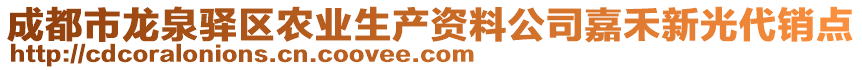 成都市龙泉驿区农业生产资料公司嘉禾新光代销点
http://cdcoralonions.cn.coovee.com